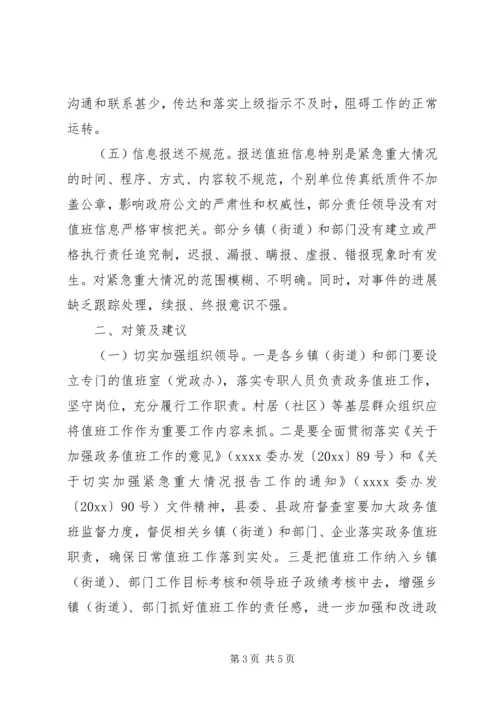 沟通和联系甚少，传达和落实上级指示不及时，阻碍工作的正常运转。

（五）信息报送不规范。报送值班信息特别是紧急重大情况的时间、程序、方式、内容较不规范，个别单位传真纸质件不加盖公章，影响政府公文的严肃性和权威性，部分责任领导没有对值班信息严格审核把关。部分乡镇（街道）和部门没有建立或严格执行责任追究制，迟报、漏报、瞒报、虚报、错报现象时有发生。对紧急重大情况的范围模糊、不明确。同时，对事件的进展缺乏跟踪处理，续报、终报意识不强。

二、对策及建议

（一）切实加强组织领导。一是各乡镇（街道）和部门要设立专门的值班室（党政办），落实专职人员负责政务值班工作，坚守岗位，充分履行工作职责。村居（社区）等基层群众组织应将值班工作作为重要工作内容来抓。二是要全面贯彻落实《关于加强政务值班工作的意见》（xxxx 委办发〔20xx〕89 号）和《关于切实加强紧急重大情况报告工作的通知》（xxxx 委办发〔20xx〕90 号）文件精神，县委、县政府督查室要加大政务值班监督力度，督促相关乡镇（街道）和部门、企业落实政务值班职责，确保日常值班工作落到实处。三是把值班工作纳入乡镇（街道）、部门工作目标考核和领导班子政绩考核中去，增强乡镇（街道）、部门抓好值班工作的责任感，进一步加强和改进政

第 3 页 共 5 页